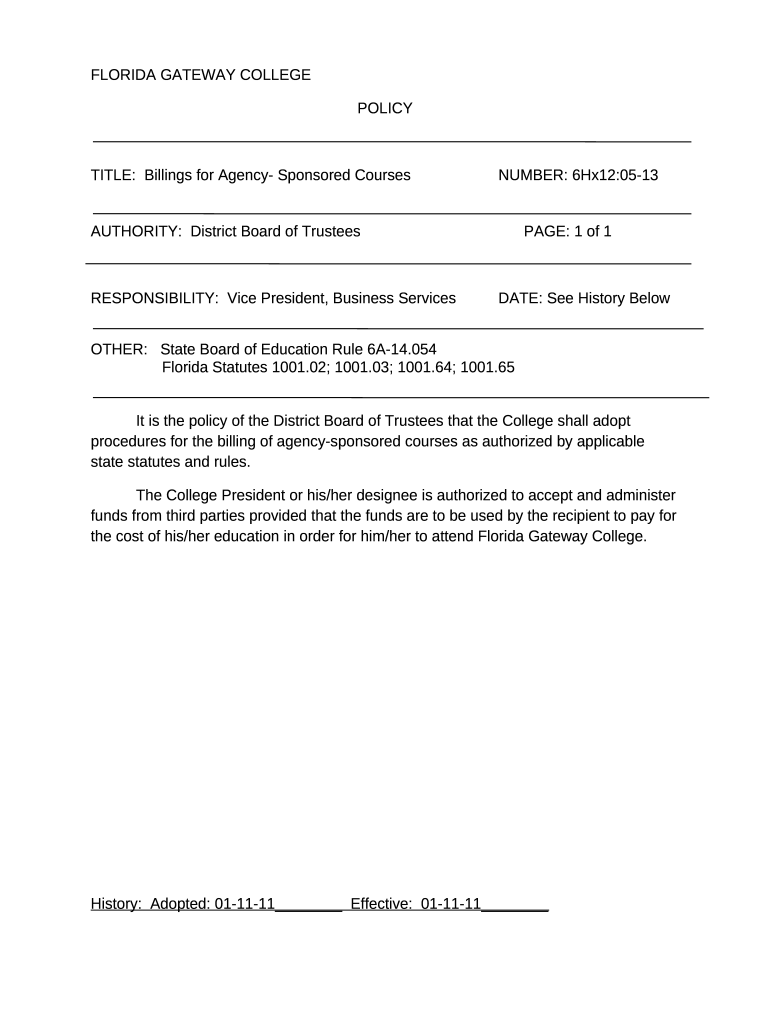 FLORIDA GATEWAY COLLEGE

POLICY

TITLE: Billings for Agency- Sponsored Courses NUMBER: 6Hx12:05-13

AUTHORITY: District Board of Trustees PAGE: 1 of 1

RESPONSIBILITY: Vice President, Business Services DATE: See History Below

OTHER: State Board of Education Rule 6A-14.054
Florida Statutes 1001.02; 1001.03; 1001.64; 1001.65

It is the policy of the District Board of Trustees that the College shall adopt procedures for the billing of agency-sponsored courses as authorized by applicable state statutes and rules.

The College President or his/her designee is authorized to accept and administer funds from third parties provided that the funds are to be used by the recipient to pay for the cost of his/her education in order for him/her to attend Florida Gateway College.

History: Adopted: 01-11-11________ Effective: 01-11-11________